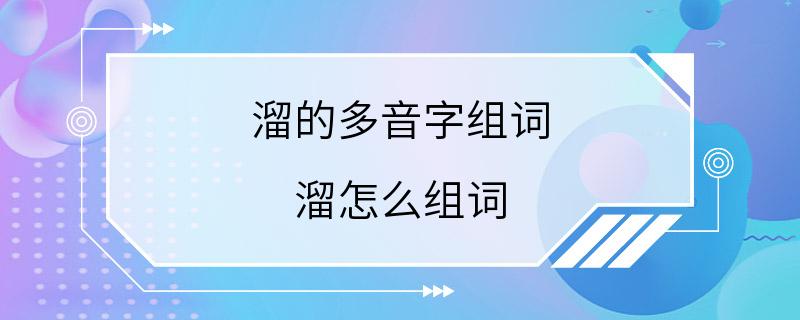 溜的多音字组词

溜怎么组词